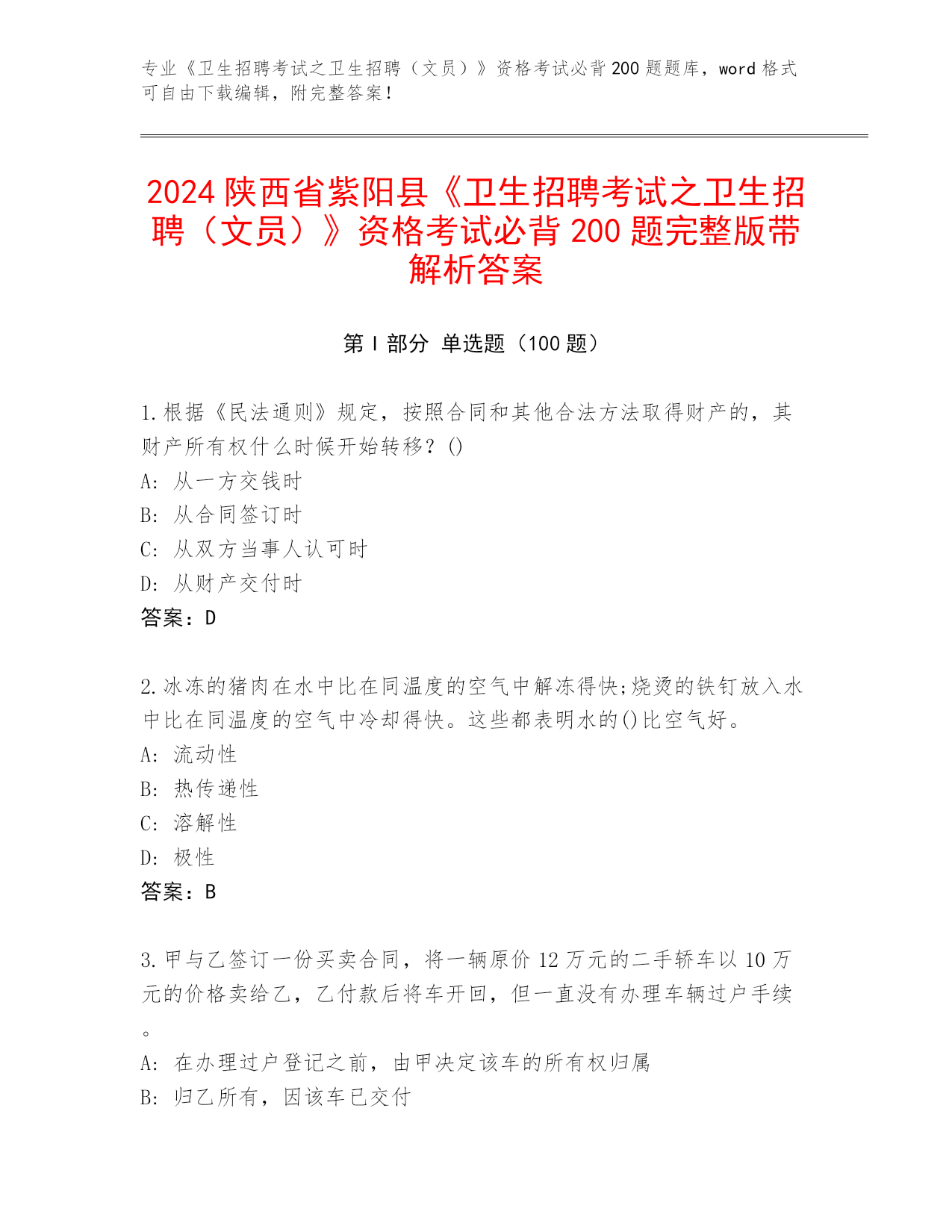 专业《卫生招聘考试之卫生招聘（文员）》资格考试必背 200 题题库，word 格式可自由下载编辑，附完整答案！

2024 陕西省紫阳县《卫生招聘考试之卫生招聘（文员）》资格考试必背 200 题完整版带解析答案

第 I 部分 单选题（100 题）

1.根据《民法通则》规定，按照合同和其他合法方法取得财产的，其财产所有权什么时候开始转移？()
A: 从一方交钱时
B: 从合同签订时
C: 从双方当事人认可时
D: 从财产交付时
答案：D

2.冰冻的猪肉在水中比在同温度的空气中解冻得快;烧烫的铁钉放入水中比在同温度的空气中冷却得快。这些都表明水的()比空气好。
A: 流动性
B: 热传递性
C: 溶解性
D: 极性
答案：B

3.甲与乙签订一份买卖合同，将一辆原价 12 万元的二手轿车以 10 万元的价格卖给乙，乙付款后将车开回，但一直没有办理车辆过户手续。
A: 在办理过户登记之前，由甲决定该车的所有权归属
B: 归乙所有，因该车已交付